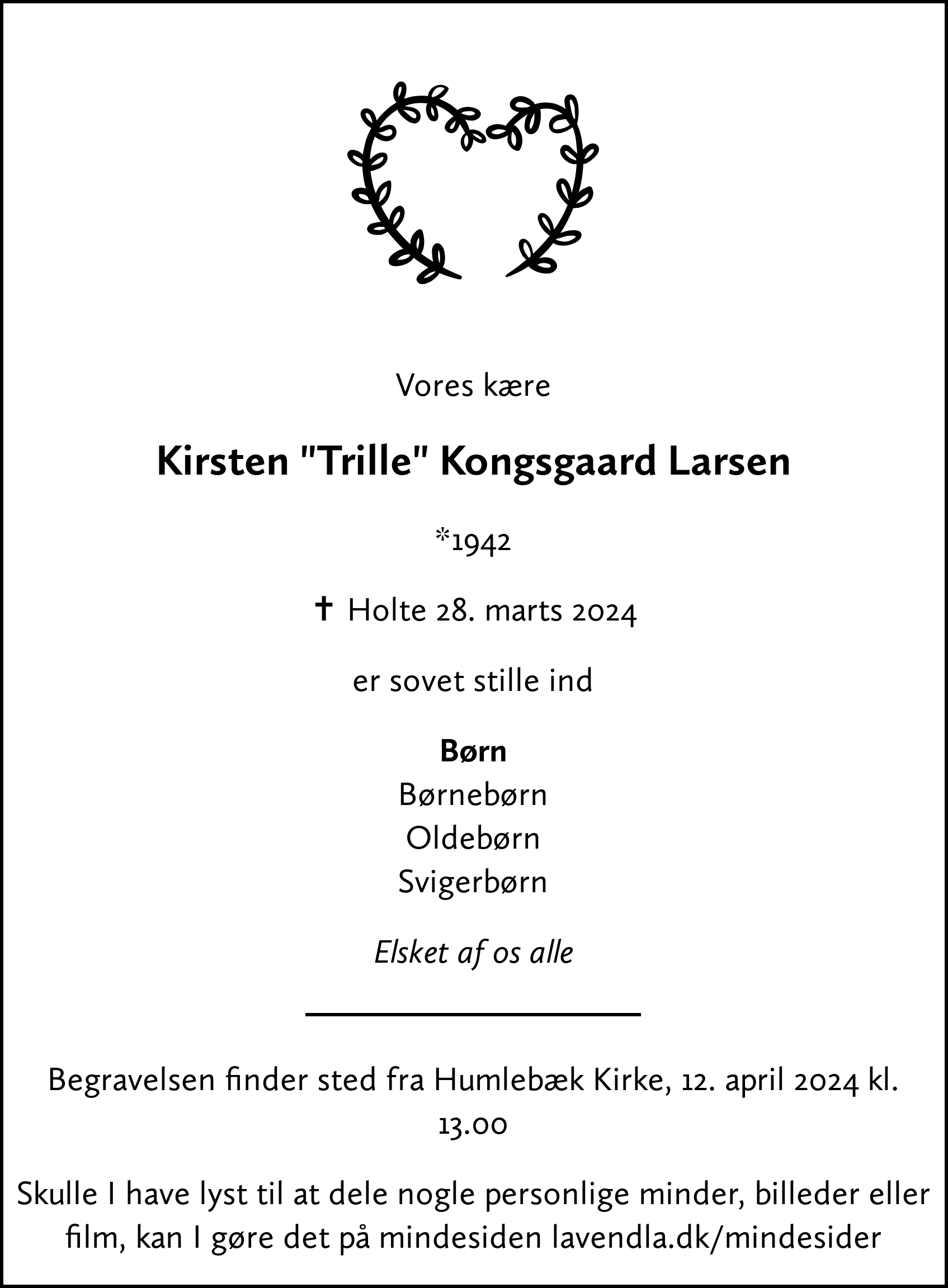 Vores kære

Kirsten "Trille" Kongsgaard Larsen

*1942

✝ Holte 28. marts 2024

er sovet stille ind

Børn
Børnebørn
Oldebørn
Svigerbørn

Elsket af os alle

Begravelsen finder sted fra Humlebæk Kirke, 12. april 2024 kl. 13.00

Skulle I have lyst til at dele nogle personlige minder, billeder eller film, kan I gøre det på mindesiden lavendla.dk/mindesider